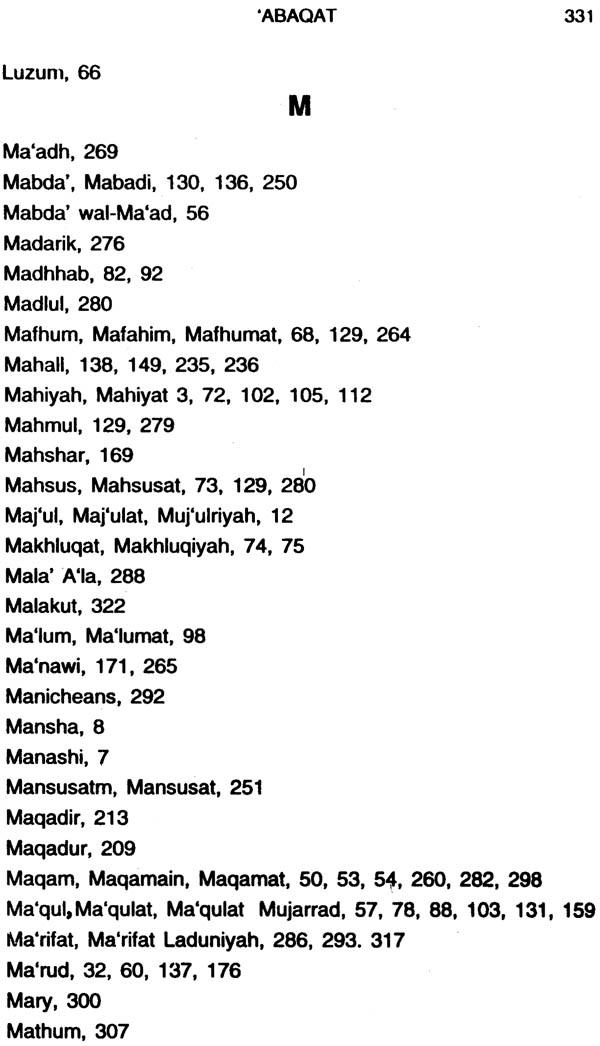 'ABAQAT 331

Luzum, 66

M

Ma'adh, 269
Mabda', Mabadi, 130, 136, 250
Mabda' wal-Ma'ad, 56
Madarik, 276
Madhhab, 82, 92
Madlul, 280
Mafhum, Mafahim, Mafhumat, 68, 129, 264
Mahall, 138, 149, 235, 236
Mahiyah, Mahiyat 3, 72, 102, 105, 112
Mahmul, 129, 279
Mahshar, 169
Mahsus, Mahsusat, 73, 129, 280
Maj'ul, Maj'ulat, Muj'ulriyah, 12
Makhluqat, Makhluqiyah, 74, 75
Mala' A'la, 288
Malakut, 322
Ma'lum, Ma'lumat, 98
Ma'nawi, 171, 265
Manicheans, 292
Mansha, 8
Manashi, 7
Mansusatm, Mansusat, 251
Maqadir, 213
Maqadur, 209
Maqam, Maqamain, Maqamat, 50, 53, 54, 260, 282, 298
Ma'qul, Ma'qulat, Ma'qulat Mujarrad, 57, 78, 88, 103, 131, 159
Ma'rifat, Ma'rifat Laduniyah, 286, 293. 317
Ma'rud, 32, 60, 137, 176
Mary, 300
Mathum, 307